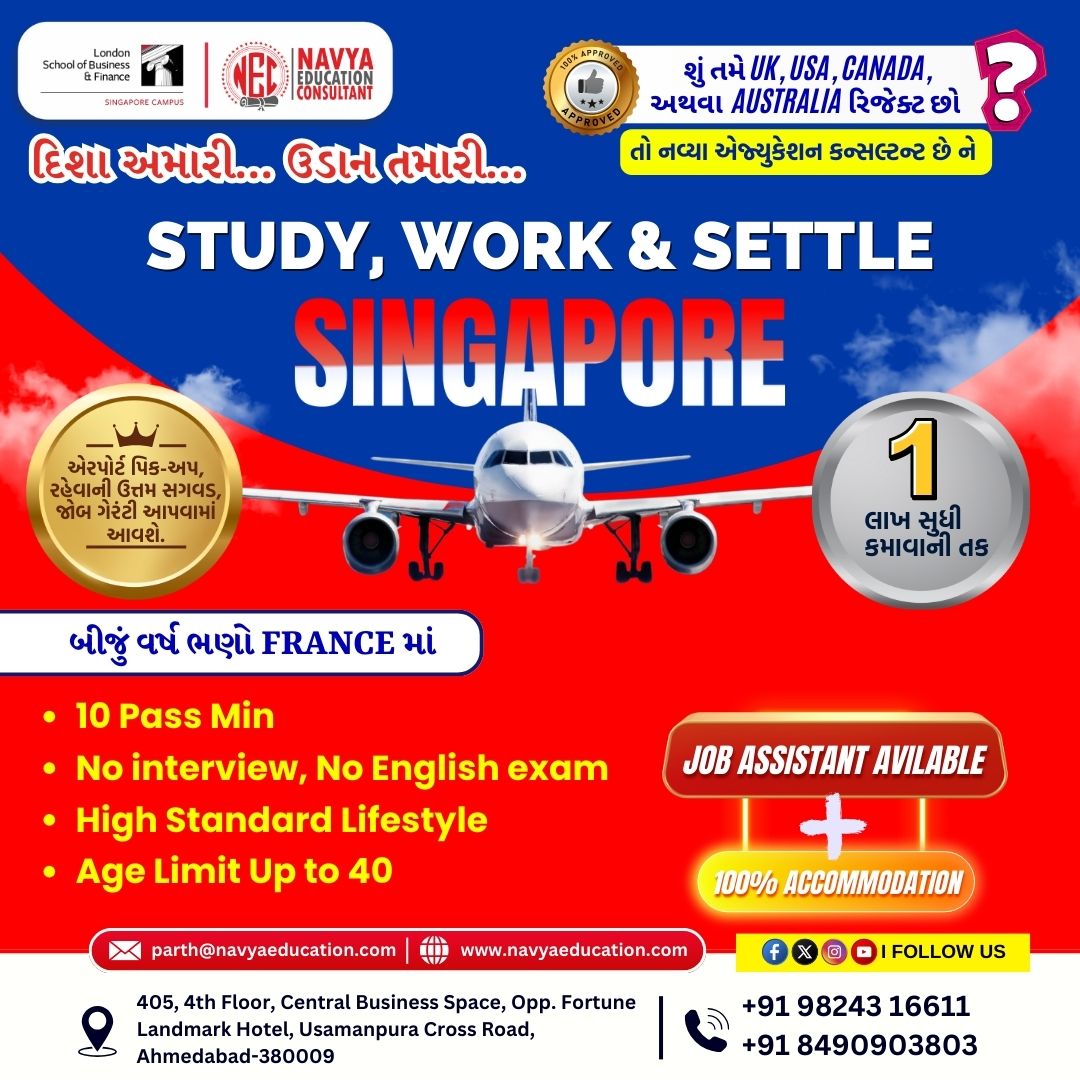 London
School of Business
& Finance
SINGAPORE CAMPUS

NEC
NAVYA
EDUCATION
CONSULTANT

100% APPROVED
APPROVED

શું તમે UK, USA, CANADA, અથવા AUSTRALIA રિજેક્ટ છો ?

તો નવ્યા એજ્યુકેશન કન્સલ્ટન્ટ છે ને

દિશા અમારી... ઉડાન તમારી...

STUDY, WORK & SETTLE

SINGAPORE

એરપોર્ટ પિક-અપ, રહેવાની ઉત્તમ સગવડ, જોબ ગેરંટી આપવામાં આવશે.

1
લાખ સુધી
કમાવાની તક

બીજું વર્ષ ભણો FRANCE માં

• 10 Pass Min
• No interview, No English exam
• High Standard Lifestyle
• Age Limit Up to 40

JOB ASSISTANT AVILABLE
+
100% ACCOMMODATION

parth@navyaeducation.com | www.navyaeducation.com

I FOLLOW US

405, 4th Floor, Central Business Space, Opp. Fortune Landmark Hotel, Usamanpura Cross Road, Ahmedabad-380009

+91 98243 16611
+91 8490903803